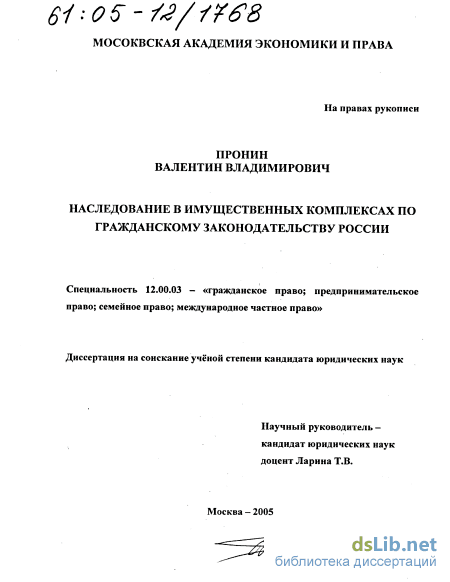 61:05-12/1768

МОСОКВСКАЯ АКАДЕМИЯ ЭКОНОМИКИ И ПРАВА

На правах рукописи

ПРОНИН
ВАЛЕНТИН ВЛАДИМИРОВИЧ

НАСЛЕДОВАНИЕ В ИМУЩЕСТВЕННЫХ КОМПЛЕКСАХ ПО ГРАЖДАНСКОМУ ЗАКОНОДАТЕЛЬСТВУ РОССИИ

Специальность 12.00.03 – «гражданское право; предпринимательское право; семейное право; международное частное право»

Диссертация на соискание учёной степени кандидата юридических наук

Научный руководитель –
кандидат юридических наук
доцент Ларина Т.В.

Москва – 2005

dsLib.net
библиотека диссертаций